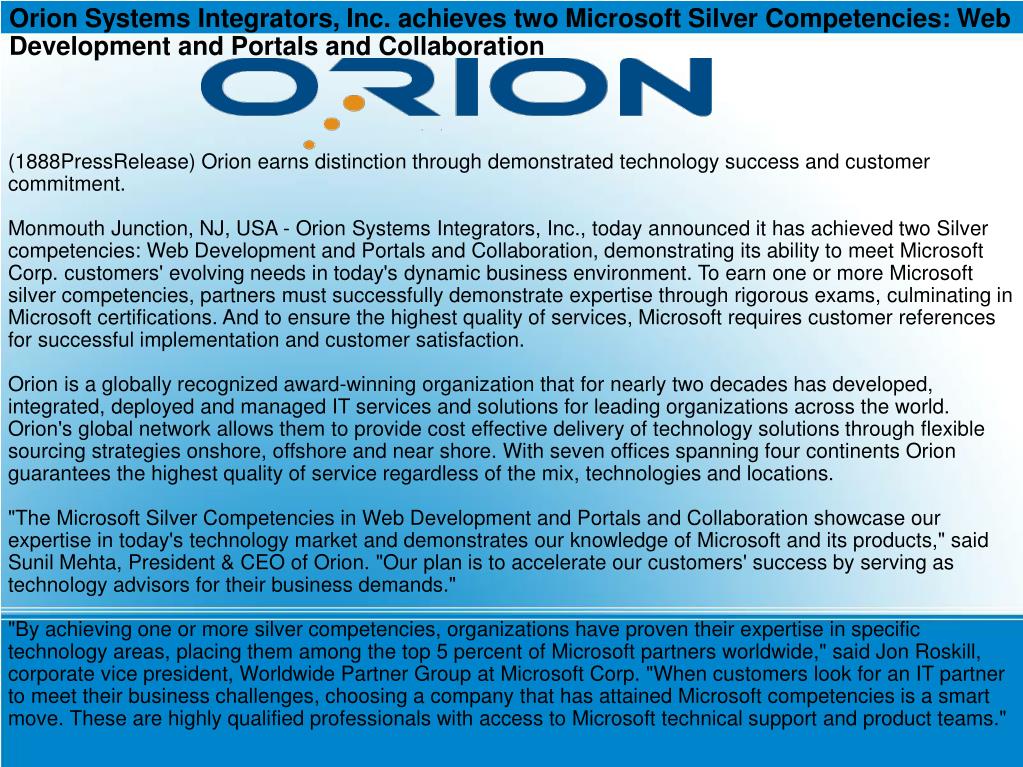 Orion Systems Integrators, Inc. achieves two Microsoft Silver Competencies: Web Development and Portals and Collaboration

ORION

(1888PressRelease) Orion earns distinction through demonstrated technology success and customer commitment.

Monmouth Junction, NJ, USA - Orion Systems Integrators, Inc., today announced it has achieved two Silver competencies: Web Development and Portals and Collaboration, demonstrating its ability to meet Microsoft Corp. customers' evolving needs in today's dynamic business environment. To earn one or more Microsoft silver competencies, partners must successfully demonstrate expertise through rigorous exams, culminating in Microsoft certifications. And to ensure the highest quality of services, Microsoft requires customer references for successful implementation and customer satisfaction.

Orion is a globally recognized award-winning organization that for nearly two decades has developed, integrated, deployed and managed IT services and solutions for leading organizations across the world. Orion's global network allows them to provide cost effective delivery of technology solutions through flexible sourcing strategies onshore, offshore and near shore. With seven offices spanning four continents Orion guarantees the highest quality of service regardless of the mix, technologies and locations.

"The Microsoft Silver Competencies in Web Development and Portals and Collaboration showcase our expertise in today's technology market and demonstrates our knowledge of Microsoft and its products," said Sunil Mehta, President & CEO of Orion. "Our plan is to accelerate our customers' success by serving as technology advisors for their business demands."

"By achieving one or more silver competencies, organizations have proven their expertise in specific technology areas, placing them among the top 5 percent of Microsoft partners worldwide," said Jon Roskill, corporate vice president, Worldwide Partner Group at Microsoft Corp. "When customers look for an IT partner to meet their business challenges, choosing a company that has attained Microsoft competencies is a smart move. These are highly qualified professionals with access to Microsoft technical support and product teams."